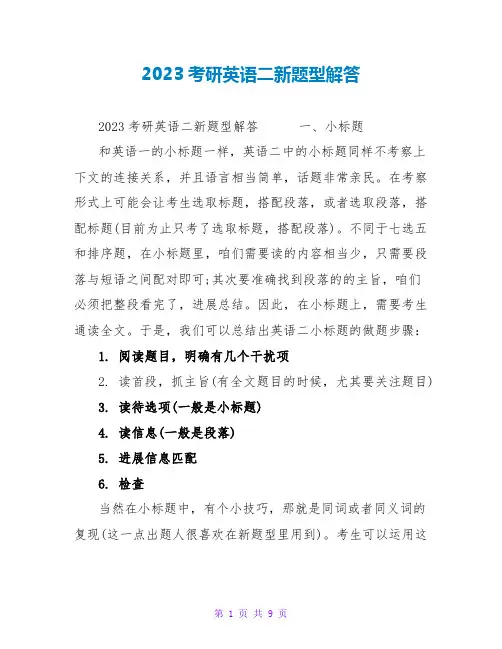 2023考研英语二新题型解答

2023考研英语二新题型解答　　一、小标题

和英语一的小标题一样，英语二中的小标题同样不考察上下文的连接关系，并且语言相当简单，话题非常亲民。在考察形式上可能会让考生选取标题，搭配段落，或者选取段落，搭配标题(目前为止只考了选取标题，搭配段落)。不同于七选五和排序题，在小标题里，咱们需要读的内容相当少，只需要段落与短语之间配对即可;其次要准确找到段落的的主旨，咱们必须把整段看完了，进展总结。因此，在小标题上，需要考生通读全文。于是，我们可以总结出英语二小标题的做题步骤：

1. 阅读题目，明确有几个干扰项

2. 读首段，抓主旨(有全文题目的时候，尤其要关注题目)

3. 读待选项(一般是小标题)

4. 读信息(一般是段落)

5. 进展信息匹配

6. 检查

当然在小标题中，有个小技巧，那就是同词或者同义词的复现(这一点出题人很喜欢在新题型里用到)。考生可以运用这

第 1 页 共 9 页